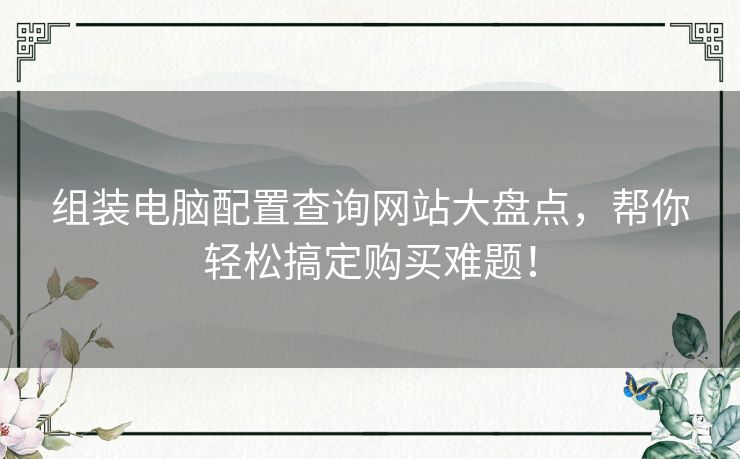 组装电脑配置查询网站大盘点，帮你轻松搞定购买难题！